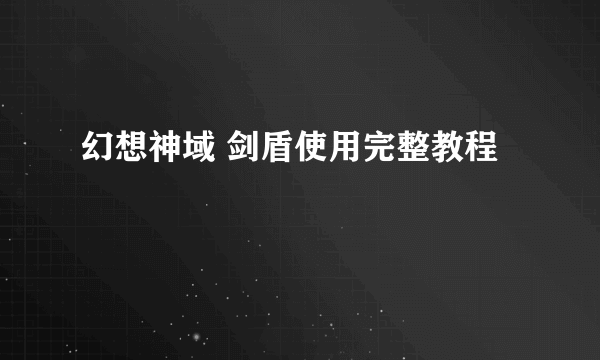 幻想神域 剑盾使用完整教程